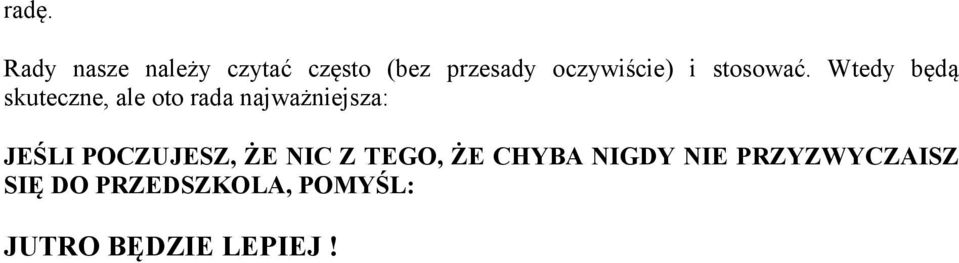 radę.

Rady nasze należy czytać często (bez przesady oczywiście) i stosować. Wtedy będą skuteczne, ale oto rada najważniejsza:

JEŚLI POCZUJESZ, ŻE NIC Z TEGO, ŻE CHYBA NIGDY NIE PRZYZWYCZAISZ SIĘ DO PRZEDSZKOLA, POMYŚL:

JUTRO BĘDZIE LEPIEJ !